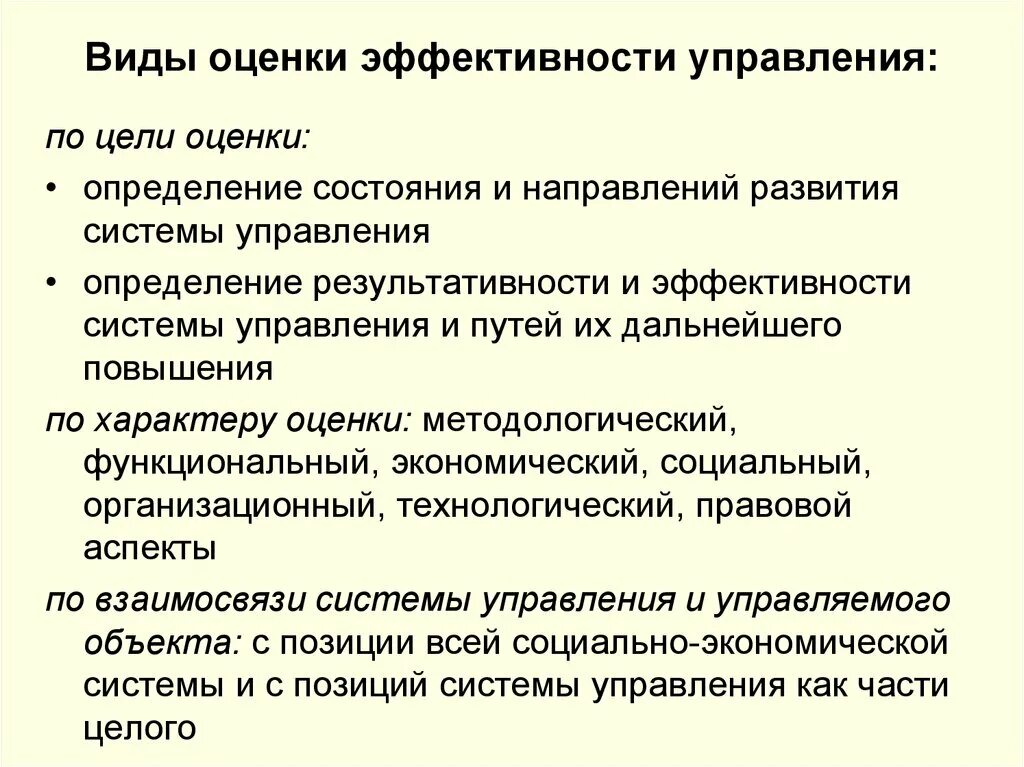 Виды оценки эффективности управления:

по цели оценки:

• определение состояния и направлений развития системы управления

• определение результативности и эффективности системы управления и путей их дальнейшего повышения

по характеру оценки: методологический, функциональный, экономический, социальный, организационный, технологический, правовой аспекты

по взаимосвязи системы управления и управляемого объекта: с позиции всей социально-экономической системы и с позиций системы управления как части целого